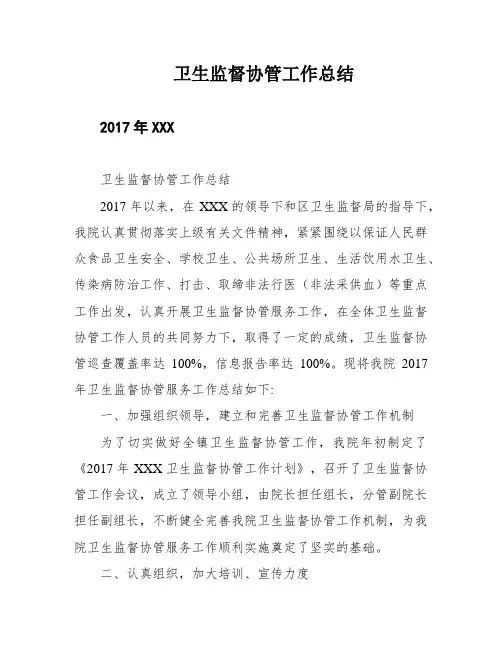 卫生监督协管工作总结

2017 年 XXX

卫生监督协管工作总结

2017 年以来，在 XXX 的领导下和区卫生监督局的指导下，我院认真贯彻落实上级有关文件精神，紧紧围绕以保证人民群众食品卫生安全、学校卫生、公共场所卫生、生活饮用水卫生、传染病防治工作、打击、取缔非法行医（非法采供血）等重点工作出发，认真开展卫生监督协管服务工作，在全体卫生监督协管工作人员的共同努力下，取得了一定的成绩，卫生监督协管巡查覆盖率达 100%，信息报告率达 100%。现将我院 2017 年卫生监督协管服务工作总结如下:

一、加强组织领导，建立和完善卫生监督协管工作机制

为了切实做好全镇卫生监督协管工作，我院年初制定了《2017 年 XXX 卫生监督协管工作计划》，召开了卫生监督协管工作会议，成立了领导小组，由院长担任组长，分管副院长担任副组长，不断健全完善我院卫生监督协管工作机制，为我院卫生监督协管服务工作顺利实施奠定了坚实的基础。

二、认真组织，加大培训、宣传力度